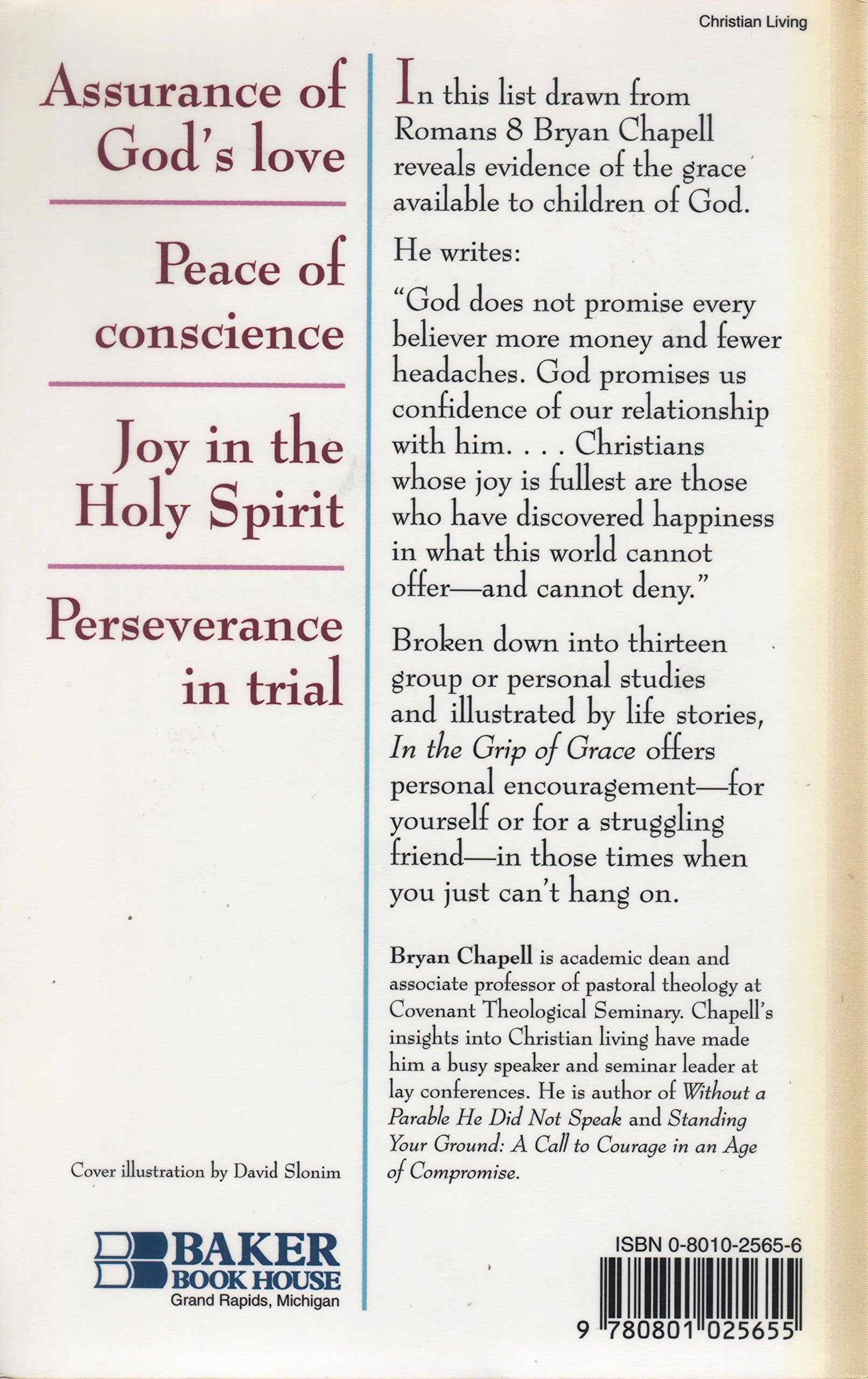 Christian Living

Assurance of God's love

Peace of conscience

Joy in the Holy Spirit

Perseverance in trial

Cover illustration by David Slonim

BAKER BOOK HOUSE
Grand Rapids, Michigan

In this list drawn from Romans 8 Bryan Chapell reveals evidence of the grace available to children of God.

He writes:

"God does not promise every believer more money and fewer headaches. God promises us confidence of our relationship with him. . . . Christians whose joy is fullest are those who have discovered happiness in what this world cannot offer—and cannot deny."

Broken down into thirteen group or personal studies and illustrated by life stories, In the Grip of Grace offers personal encouragement—for yourself or for a struggling friend—in those times when you just can't hang on.

Bryan Chapell is academic dean and associate professor of pastoral theology at Covenant Theological Seminary. Chapell's insights into Christian living have made him a busy speaker and seminar leader at lay conferences. He is author of Without a Parable He Did Not Speak and Standing Your Ground: A Call to Courage in an Age of Compromise.

ISBN 0-8010-2565-6

9 780801 025655